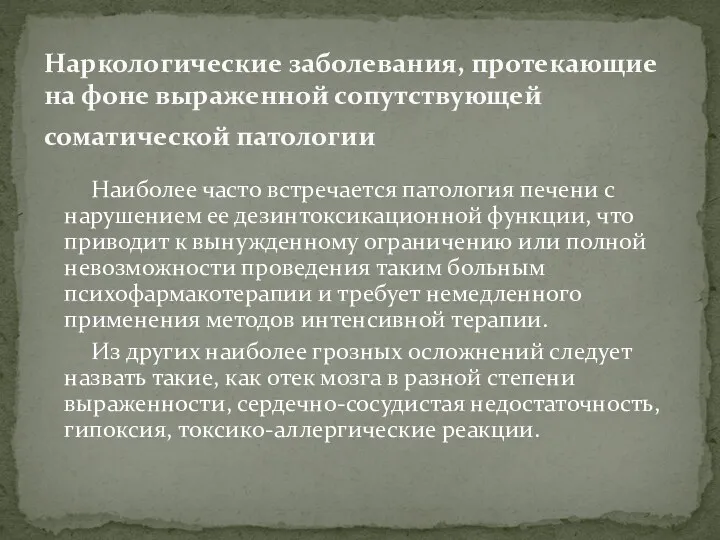 Наркологические заболевания, протекающие на фоне выраженной сопутствующей соматической патологии

Наиболее часто встречается патология печени с нарушением ее дезинтоксикационной функции, что приводит к вынужденному ограничению или полной невозможности проведения таким больным психофармакотерапии и требует немедленного применения методов интенсивной терапии.

Из других наиболее грозных осложнений следует назвать такие, как отек мозга в разной степени выраженности, сердечно-сосудистая недостаточность, гипоксия, токсико-аллергические реакции.